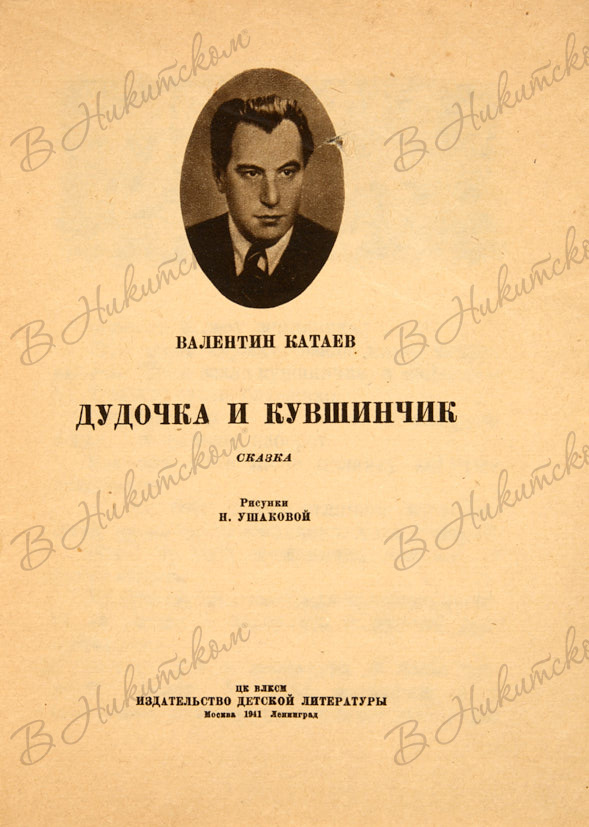 ВАЛЕНТИН КАТАЕВ

ДУДОЧКА И КУВШИНЧИК

СКАЗКА

Рисунки
Н. УШАКОВОЙ

ЦК ВЛКСМ
ИЗДАТЕЛЬСТВО ДЕТСКОЙ ЛИТЕРАТУРЫ
Москва 1941 Ленинград

В Никитском